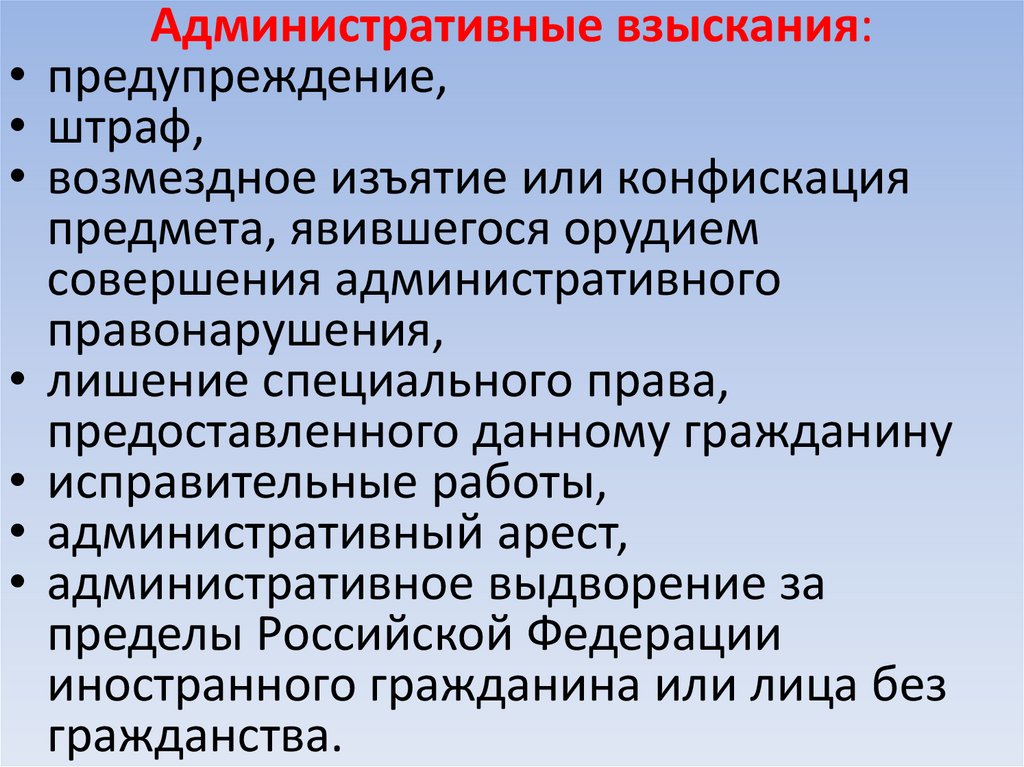 Административные взыскания:
• предупреждение,
• штраф,
• возмездное изъятие или конфискация предмета, явившегося орудием совершения административного правонарушения,
• лишение специального права, предоставленного данному гражданину
• исправительные работы,
• административный арест,
• административное выдворение за пределы Российской Федерации иностранного гражданина или лица без гражданства.